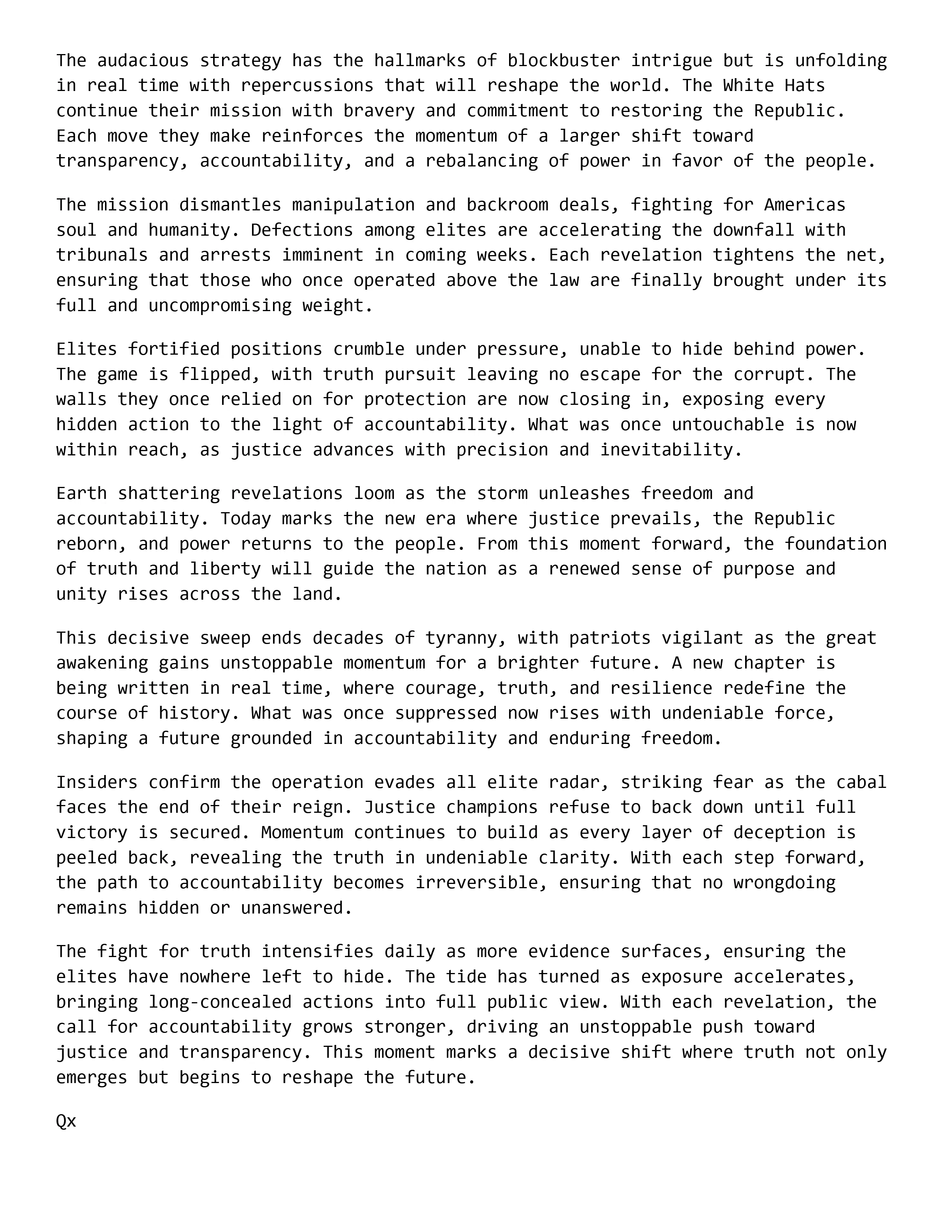 The audacious strategy has the hallmarks of blockbuster intrigue but is unfolding in real time with repercussions that will reshape the world. The White Hats continue their mission with bravery and commitment to restoring the Republic. Each move they make reinforces the momentum of a larger shift toward transparency, accountability, and a rebalancing of power in favor of the people.

The mission dismantles manipulation and backroom deals, fighting for Americas soul and humanity. Defections among elites are accelerating the downfall with tribunals and arrests imminent in coming weeks. Each revelation tightens the net, ensuring that those who once operated above the law are finally brought under its full and uncompromising weight.

Elites fortified positions crumble under pressure, unable to hide behind power. The game is flipped, with truth pursuit leaving no escape for the corrupt. The walls they once relied on for protection are now closing in, exposing every hidden action to the light of accountability. What was once untouchable is now within reach, as justice advances with precision and inevitability.

Earth shattering revelations loom as the storm unleashes freedom and accountability. Today marks the new era where justice prevails, the Republic reborn, and power returns to the people. From this moment forward, the foundation of truth and liberty will guide the nation as a renewed sense of purpose and unity rises across the land.

This decisive sweep ends decades of tyranny, with patriots vigilant as the great awakening gains unstoppable momentum for a brighter future. A new chapter is being written in real time, where courage, truth, and resilience redefine the course of history. What was once suppressed now rises with undeniable force, shaping a future grounded in accountability and enduring freedom.

Insiders confirm the operation evades all elite radar, striking fear as the cabal faces the end of their reign. Justice champions refuse to back down until full victory is secured. Momentum continues to build as every layer of deception is peeled back, revealing the truth in undeniable clarity. With each step forward, the path to accountability becomes irreversible, ensuring that no wrongdoing remains hidden or unanswered.

The fight for truth intensifies daily as more evidence surfaces, ensuring the elites have nowhere left to hide. The tide has turned as exposure accelerates, bringing long-concealed actions into full public view. With each revelation, the call for accountability grows stronger, driving an unstoppable push toward justice and transparency. This moment marks a decisive shift where truth not only emerges but begins to reshape the future.

Qx